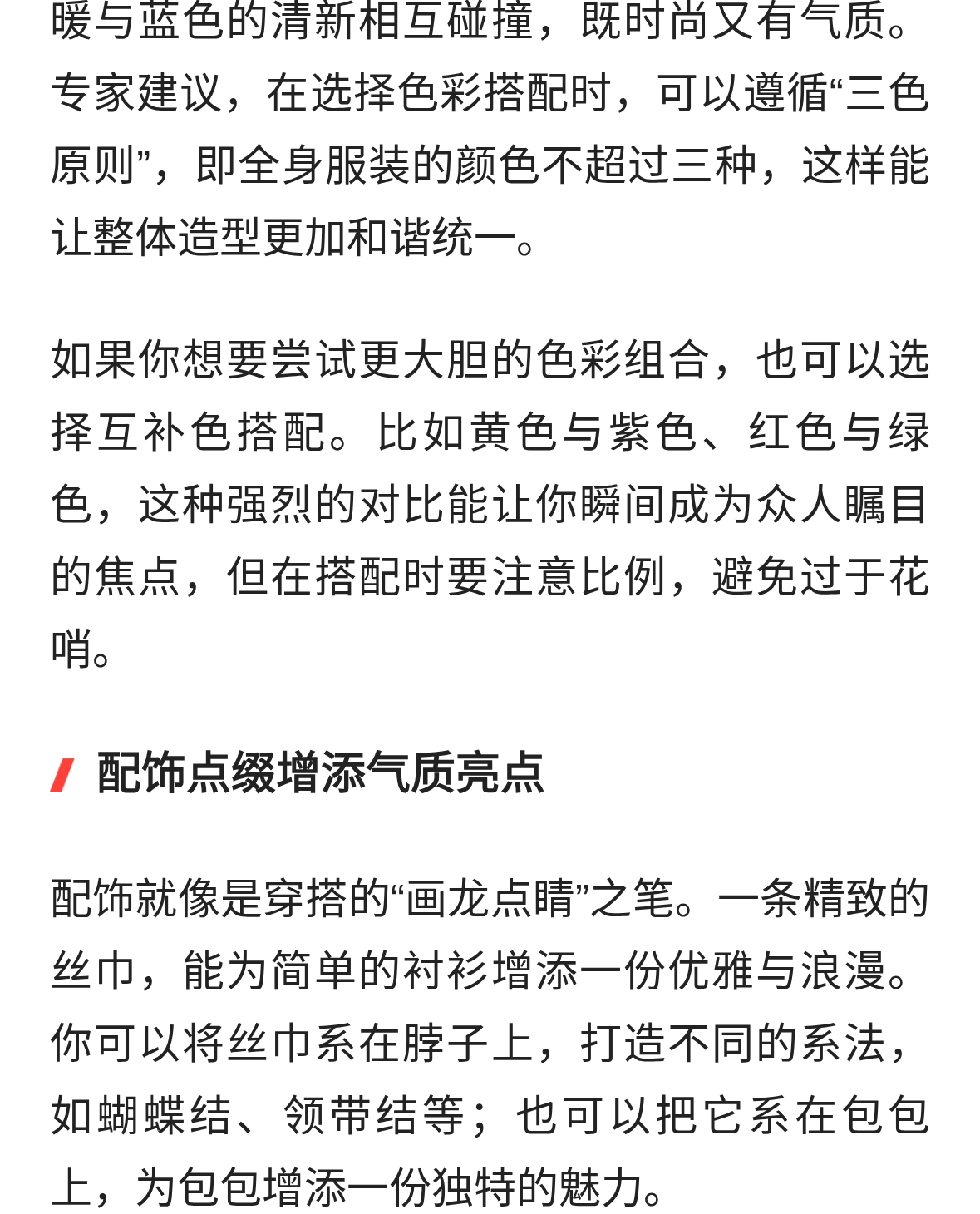 暖与蓝色的清新相互碰撞，既时尚又有气质。专家建议，在选择色彩搭配时，可以遵循“三色原则”，即全身服装的颜色不超过三种，这样能让整体造型更加和谐统一。

如果你想要尝试更大胆的色彩组合，也可以选择互补色搭配。比如黄色与紫色、红色与绿色，这种强烈的对比能让你瞬间成为众人瞩目的焦点，但在搭配时要注意比例，避免过于花哨。

配饰点缀增添气质亮点

配饰就像是穿搭的“画龙点睛”之笔。一条精致的丝巾，能为简单的衬衫增添一份优雅与浪漫。你可以将丝巾系在脖子上，打造不同的系法，如蝴蝶结、领带结等；也可以把它系在包包上，为包包增添一份独特的魅力。